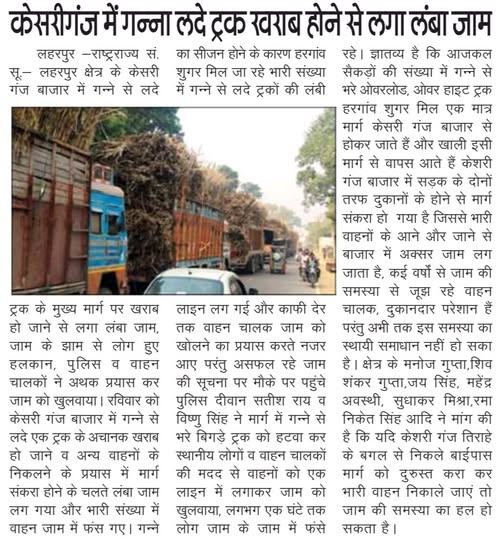 केसरीगंज में गन्ना लदे ट्रक खराब होने से लगा लंबा जाम

लहरपुर –राष्ट्रराज्य सं. सू.– लहरपुर क्षेत्र के केसरी गंज बाजार में गन्ने से लदे ट्रक के मुख्य मार्ग पर खराब हो जाने से लगा लंबा जाम, जाम के झाम से लोग हुए हलकान, पुलिस व वाहन चालकों ने अथक प्रयास कर जाम को खुलवाया। रविवार को केसरी गंज बाजार में गन्ने से लदे एक ट्रक के अचानक खराब हो जाने व अन्य वाहनों के निकलने के प्रयास में मार्ग संकरा होने के चलते लंबा जाम लग गया और भारी संख्या में वाहन जाम में फंस गए। गन्ने का सीजन होने के कारण हरगांव शुगर मिल जा रहे भारी संख्या में गन्ने से लदे ट्रकों की लंबी लाइन लग गई और काफी देर तक वाहन चालक जाम को खोलने का प्रयास करते नजर आए परंतु असफल रहे जाम की सूचना पर मौके पर पहुंचे पुलिस दीवान सतीश राय व विष्णु सिंह ने मार्ग में गन्ने से भरे बिगड़े ट्रक को हटवा कर स्थानीय लोगों व वाहन चालकों की मदद से वाहनों को एक लाइन में लगाकर जाम को खुलवाया, लगभग एक घंटे तक लोग जाम के जाम में फंसे रहे। ज्ञातव्य है कि आजकल सैकड़ों की संख्या में गन्ने से भरे ओवरलोड, ओवर हाइट ट्रक हरगांव शुगर मिल एक मात्र मार्ग केसरी गंज बाजार से होकर जाते हैं और खाली इसी मार्ग से वापस आते हैं केशरी गंज बाजार में सड़क के दोनों तरफ दुकानों के होने से मार्ग संकरा हो गया है जिससे भारी वाहनों के आने और जाने से बाजार में अक्सर जाम लग जाता है, कई वर्षों से जाम की समस्या से जूझ रहे वाहन चालक, दुकानदार परेशान हैं परंतु अभी तक इस समस्या का स्थायी समाधान नहीं हो सका है। क्षेत्र के मनोज गुप्ता,शिव शंकर गुप्ता,जय सिंह, महेंद्र अवस्थी, सुधाकर मिश्रा,रमा निकेत सिंह आदि ने मांग की है कि यदि केशरी गंज तिराहे के बगल से निकले बाईपास मार्ग को दुरुस्त करा कर भारी वाहन निकाले जाएं तो जाम की समस्या का हल हो सकता है।